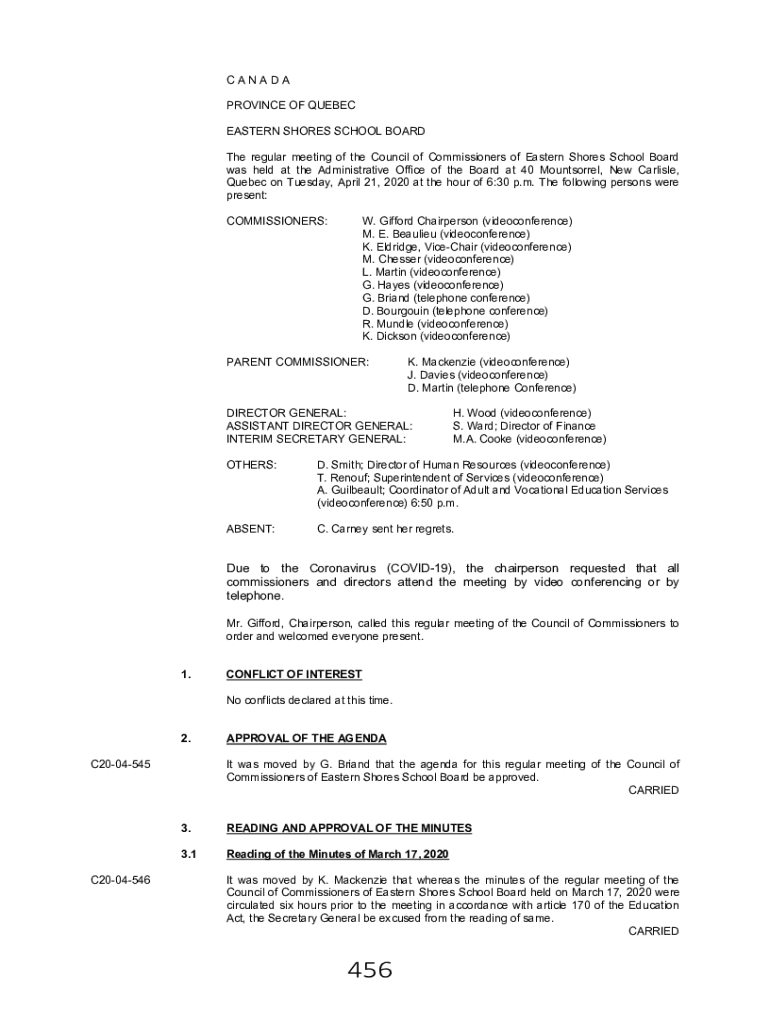 C A N A D A

PROVINCE OF QUEBEC

EASTERN SHORES SCHOOL BOARD

The regular meeting of the Council of Commissioners of Eastern Shores School Board was held at the Administrative Office of the Board at 40 Mountsorrel, New Carlisle, Quebec on Tuesday, April 21, 2020 at the hour of 6:30 p.m. The following persons were present:

COMMISSIONERS: W. Gifford Chairperson (videoconference)
M. E. Beaulieu (videoconference)
K. Eldridge, Vice-Chair (videoconference)
M. Chesser (videoconference)
L. Martin (videoconference)
G. Hayes (videoconference)
G. Briand (telephone conference)
D. Bourgouin (telephone conference)
R. Mundle (videoconference)
K. Dickson (videoconference)

PARENT COMMISSIONER: K. Mackenzie (videoconference)
J. Davies (videoconference)
D. Martin (telephone Conference)

DIRECTOR GENERAL: H. Wood (videoconference)
ASSISTANT DIRECTOR GENERAL: S. Ward; Director of Finance
INTERIM SECRETARY GENERAL: M.A. Cooke (videoconference)

OTHERS: D. Smith; Director of Human Resources (videoconference)
T. Renouf; Superintendent of Services (videoconference)
A. Guilbeault; Coordinator of Adult and Vocational Education Services (videoconference) 6:50 p.m.

ABSENT: C. Carney sent her regrets.

Due to the Coronavirus (COVID-19), the chairperson requested that all commissioners and directors attend the meeting by video conferencing or by telephone.

Mr. Gifford, Chairperson, called this regular meeting of the Council of Commissioners to order and welcomed everyone present.

1. CONFLICT OF INTEREST

No conflicts declared at this time.

2. APPROVAL OF THE AGENDA

C20-04-545 It was moved by G. Briand that the agenda for this regular meeting of the Council of Commissioners of Eastern Shores School Board be approved.
CARRIED

3. READING AND APPROVAL OF THE MINUTES

3.1 Reading of the Minutes of March 17, 2020

C20-04-546 It was moved by K. Mackenzie that whereas the minutes of the regular meeting of the Council of Commissioners of Eastern Shores School Board held on March 17, 2020 were circulated six hours prior to the meeting in accordance with article 170 of the Education Act, the Secretary General be excused from the reading of same.
CARRIED

456